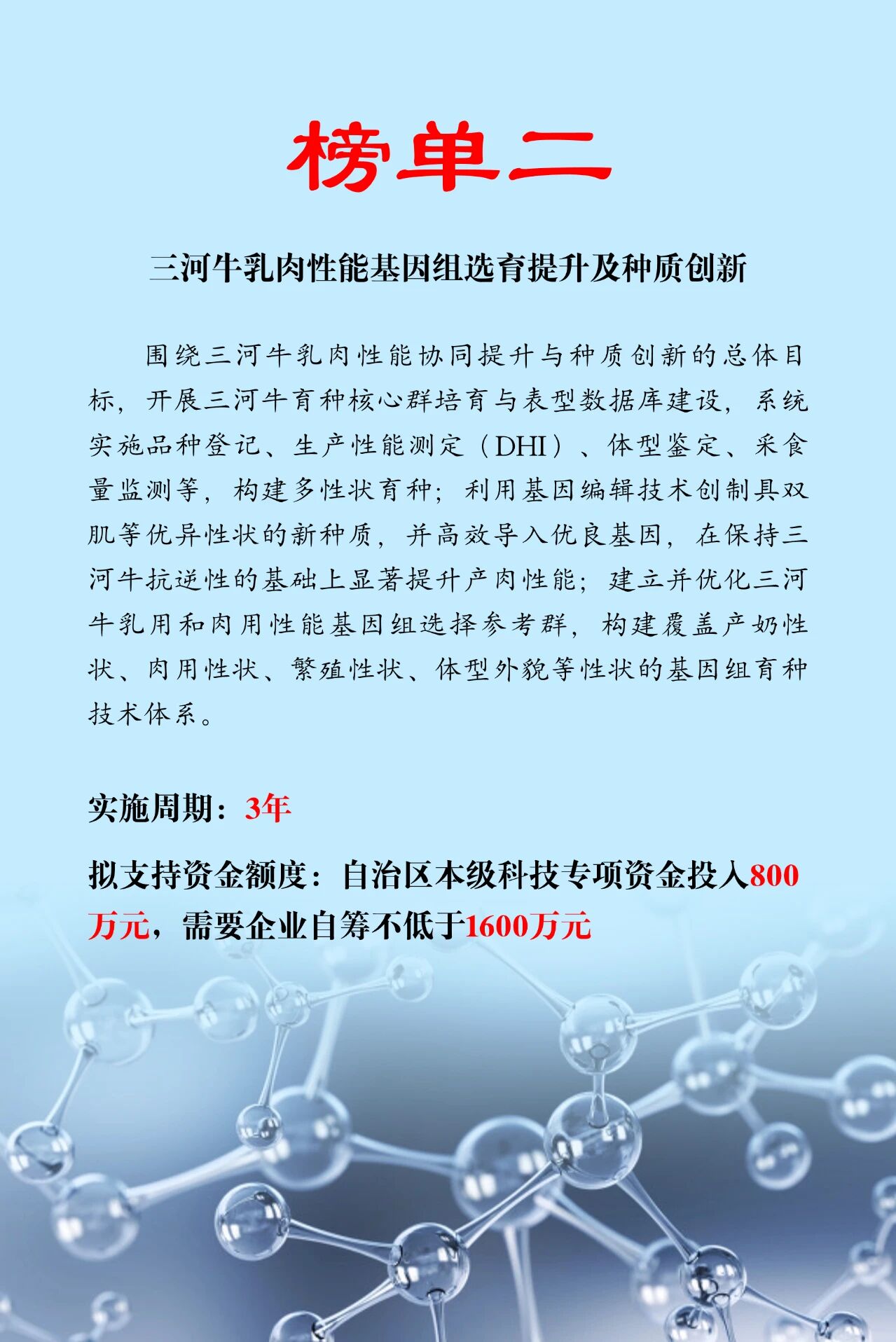 榜单二

三河牛乳肉性能基因组选育提升及种质创新

围绕三河牛乳肉性能协同提升与种质创新的总体目标，开展三河牛育种核心群培育与表型数据库建设，系统实施品种登记、生产性能测定（DHI）、体型鉴定、采食量监测等，构建多性状育种；利用基因编辑技术创制具双肌等优异性状的新种质，并高效导入优良基因，在保持三河牛抗逆性的基础上显著提升产肉性能；建立并优化三河牛乳用和肉用性能基因组选择参考群，构建覆盖产奶性状、肉用性状、繁殖性状、体型外貌等性状的基因组育种技术体系。

实施周期：3年

拟支持资金额度：自治区本级科技专项资金投入800万元，需要企业自筹不低于1600万元